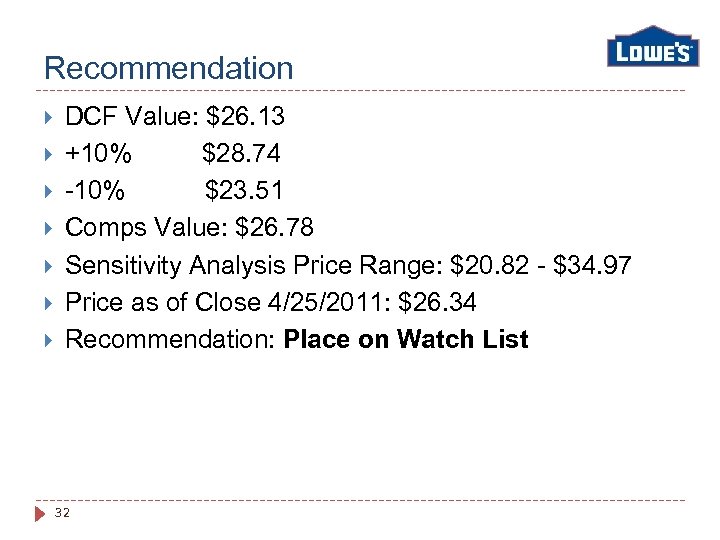 Recommendation

LOWE'S

▸ DCF Value: $26.13
▸ +10% $28.74
▸ -10% $23.51
▸ Comps Value: $26.78
▸ Sensitivity Analysis Price Range: $20.82 - $34.97
▸ Price as of Close 4/25/2011: $26.34
▸ Recommendation: Place on Watch List

32